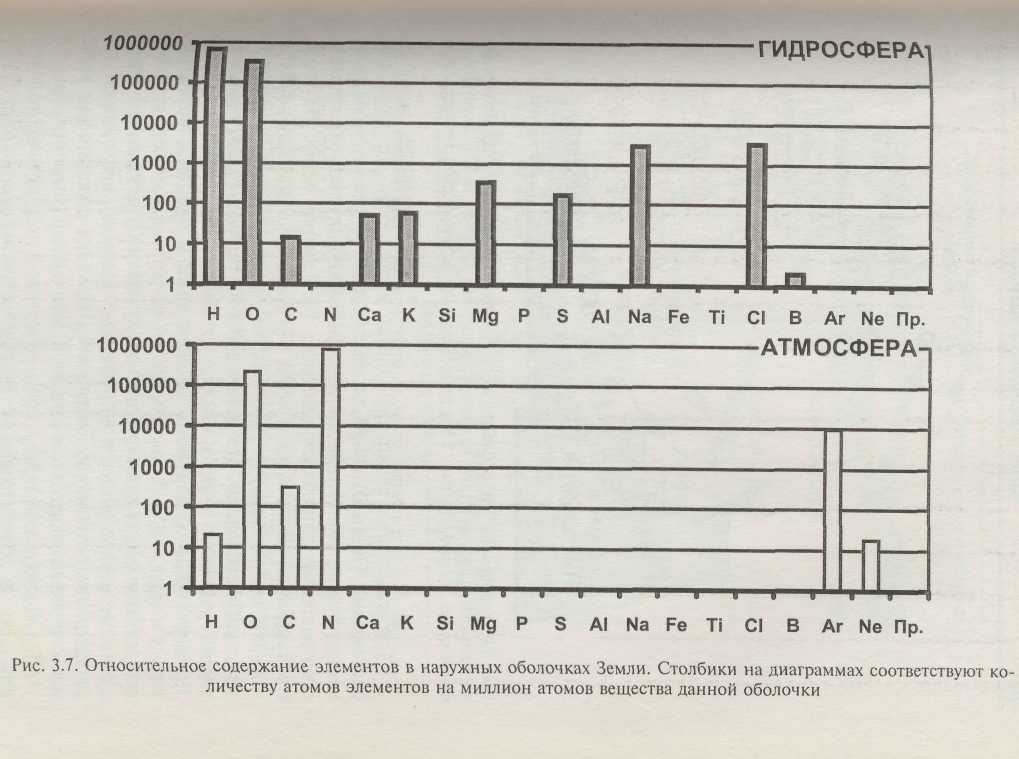 1000000
100000
10000
1000
100
10
1

ГИДРОСФЕРА

H O C N Ca K Si Mg P S Al Na Fe Ti Cl B Ar Ne Пр.

1000000
100000
10000
1000
100
10
1

АТМОСФЕРА

H O C N Ca K Si Mg P S Al Na Fe Ti Cl B Ar Ne Пр.

Рис. 3.7. Относительное содержание элементов в наружных оболочках Земли. Столбики на диаграммах соответствуют количеству атомов элементов на миллион атомов вещества данной оболочки